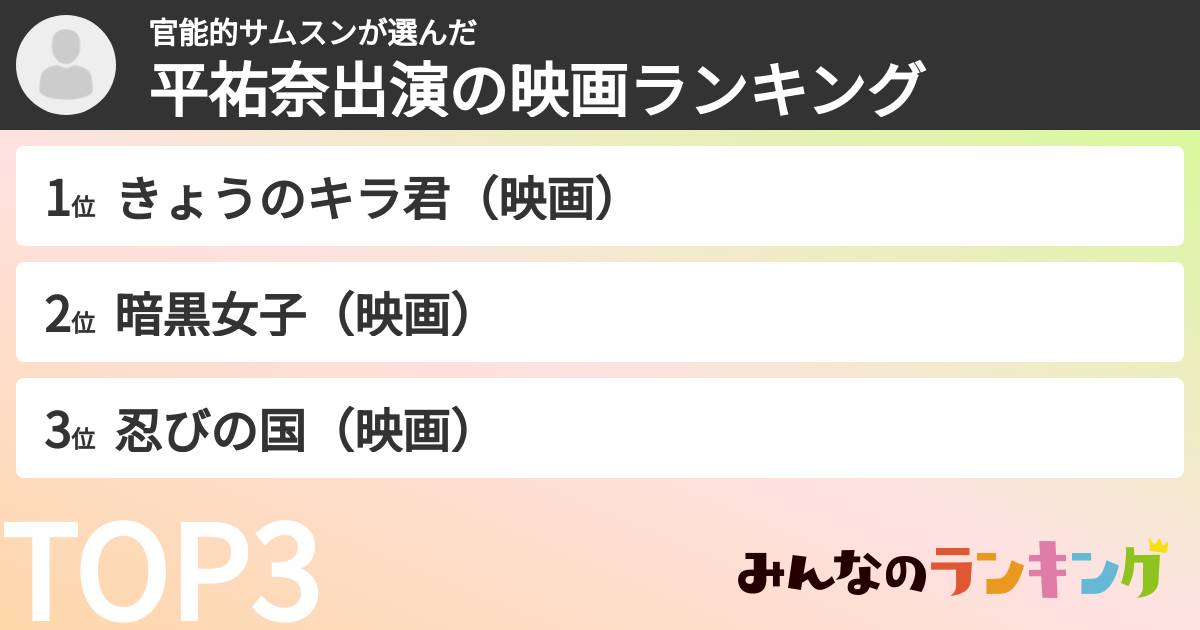 官能的サムスンが選んだ
平祐奈出演の映画ランキング

1位 きょうのキラ君（映画）

2位 暗黒女子（映画）

3位 忍びの国（映画）

TOP3

みんなのランキング